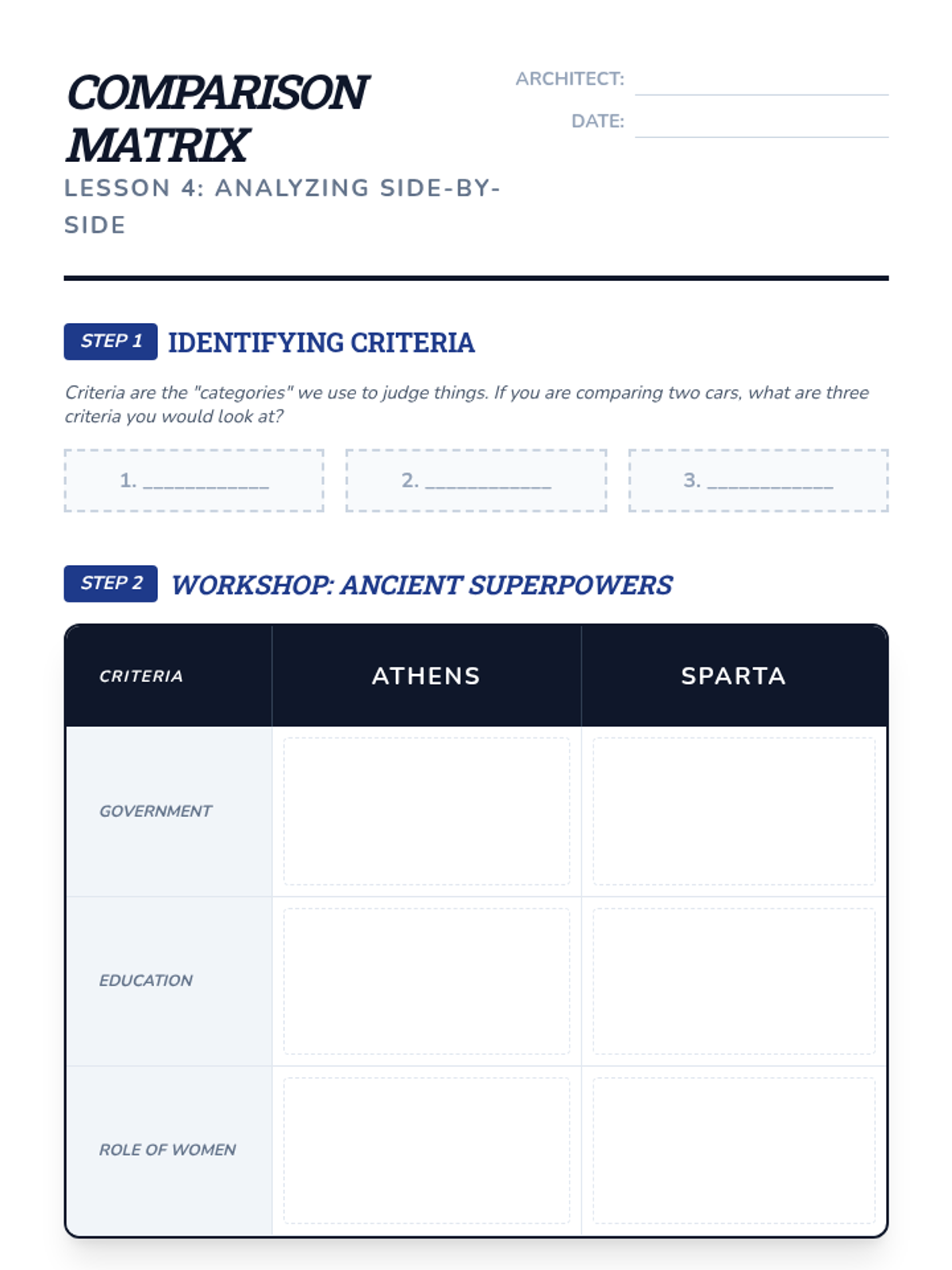 COMPARISON MATRIX

LESSON 4: ANALYZING SIDE-BY-SIDE

ARCHITECT: ____________

DATE: ____________

STEP 1 IDENTIFYING CRITERIA

Criteria are the "categories" we use to judge things. If you are comparing two cars, what are three criteria you would look at?

1. ____________

2. ____________

3. ____________

STEP 2 WORKSHOP: ANCIENT SUPERPOWERS

| CRITERIA | ATHENS | SPARTA |
|---|---|---|
| GOVERNMENT | | |
| EDUCATION | | |
| ROLE OF WOMEN | | |